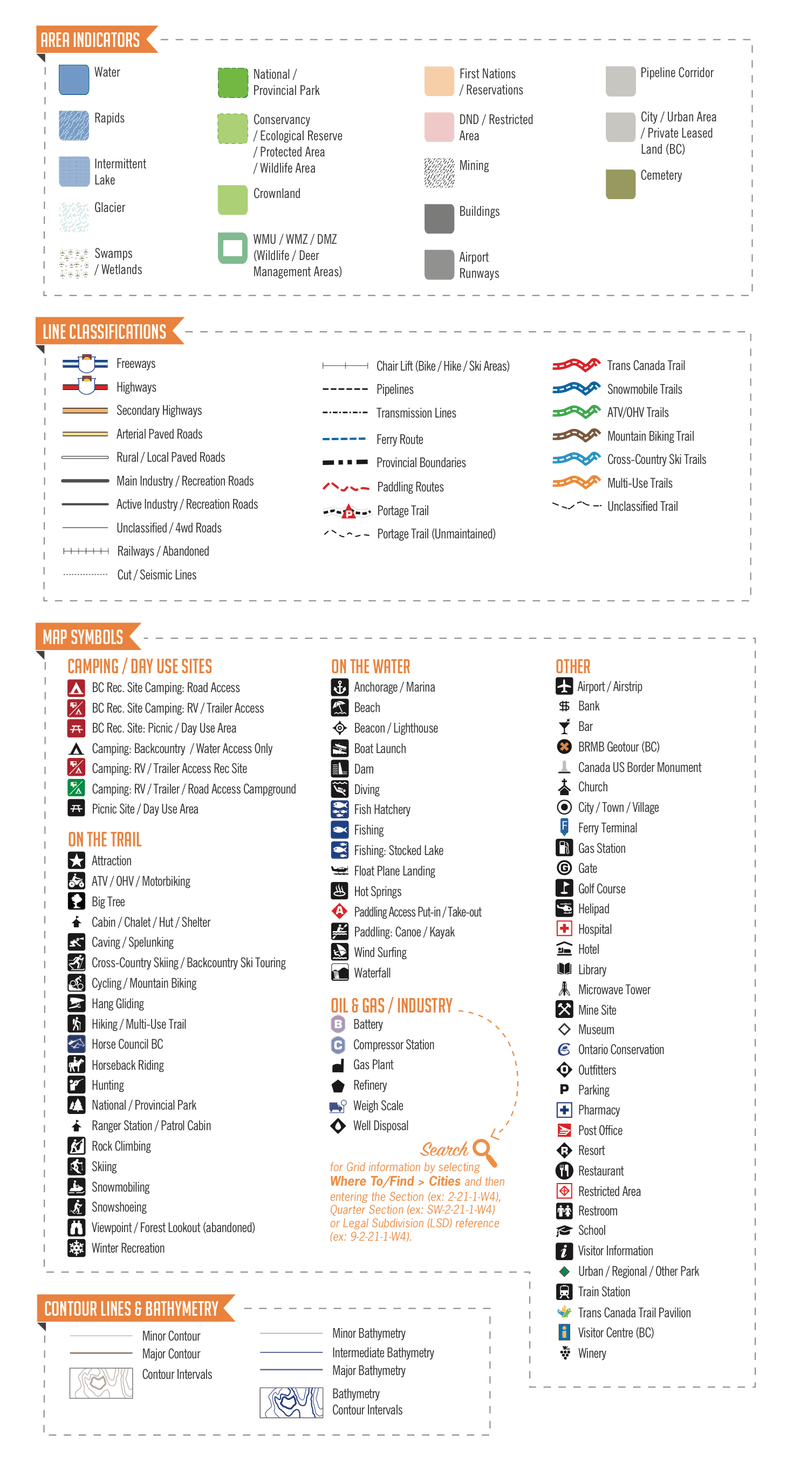 AREA INDICATORS

Water
Rapids
Intermittent Lake
Glacier
Swamps / Wetlands

National / Provincial Park
Conservancy / Ecological Reserve / Protected Area / Wildlife Area
Crownland
WMU / WMZ / DMZ (Wildlife / Deer Management Areas)

First Nations / Reservations
DND / Restricted Area
Mining
Buildings
Airport Runways

Pipeline Corridor
City / Urban Area / Private Leased Land (BC)
Cemetery

LINE CLASSIFICATIONS

Freeways
Highways
Secondary Highways
Arterial Paved Roads
Rural / Local Paved Roads
Main Industry / Recreation Roads
Active Industry / Recreation Roads
Unclassified / 4wd Roads
Railways / Abandoned
Cut / Seismic Lines

Chair Lift (Bike / Hike / Ski Areas)
Pipelines
Transmission Lines
Ferry Route
Provincial Boundaries
Paddling Routes
Portage Trail
Portage Trail (Unmaintained)

Trans Canada Trail
Snowmobile Trails
ATV/OHV Trails
Mountain Biking Trail
Cross-Country Ski Trails
Multi-Use Trails
Unclassified Trail

MAP SYMBOLS

CAMPING / DAY USE SITES
BC Rec. Site Camping: Road Access
BC Rec. Site Camping: RV / Trailer Access
BC Rec. Site: Picnic / Day Use Area
Camping: Backcountry / Water Access Only
Camping: RV / Trailer Access Rec Site
Camping: RV / Trailer / Road Access Campground
Picnic Site / Day Use Area

ON THE TRAIL
Attraction
ATV / OHV / Motorbiking
Big Tree
Cabin / Chalet / Hut / Shelter
Caving / Spelunking
Cross-Country Skiing / Backcountry Ski Touring
Cycling / Mountain Biking
Hang Gliding
Hiking / Multi-Use Trail
Horse Council BC
Horseback Riding
Hunting
National / Provincial Park
Ranger Station / Patrol Cabin
Rock Climbing
Skiing
Snowmobiling
Snowshoeing
Viewpoint / Forest Lookout (abandoned)
Winter Recreation

ON THE WATER
Anchorage / Marina
Beach
Beacon / Lighthouse
Boat Launch
Dam
Diving
Fish Hatchery
Fishing
Fishing: Stocked Lake
Float Plane Landing
Hot Springs
Paddling Access Put-in / Take-out
Paddling: Canoe / Kayak
Wind Surfing
Waterfall

OIL & GAS / INDUSTRY
Battery
Compressor Station
Gas Plant
Refinery
Weigh Scale
Well Disposal

Search
for Grid information by selecting Where To/Find > Cities and then entering the Section (ex: 2-21-1-W4), Quarter Section (ex: SW-2-21-1-W4) or Legal Subdivision (LSD) reference (ex: 9-2-21-1-W4).

OTHER
Airport / Airstrip
Bank
Bar
BRMB Geotour (BC)
Canada US Border Monument
Church
City / Town / Village
Ferry Terminal
Gas Station
Gate
Golf Course
Helipad
Hospital
Hotel
Library
Microwave Tower
Mine Site
Museum
Ontario Conservation
Outfitters
Parking
Pharmacy
Post Office
Resort
Restaurant
Restricted Area
Restroom
School
Visitor Information
Urban / Regional / Other Park
Train Station
Trans Canada Trail Pavilion
Visitor Centre (BC)
Winery

CONTOUR LINES & BATHYMETRY
Minor Contour
Major Contour
Contour Intervals
Minor Bathymetry
Intermediate Bathymetry
Major Bathymetry
Bathymetry Contour Intervals